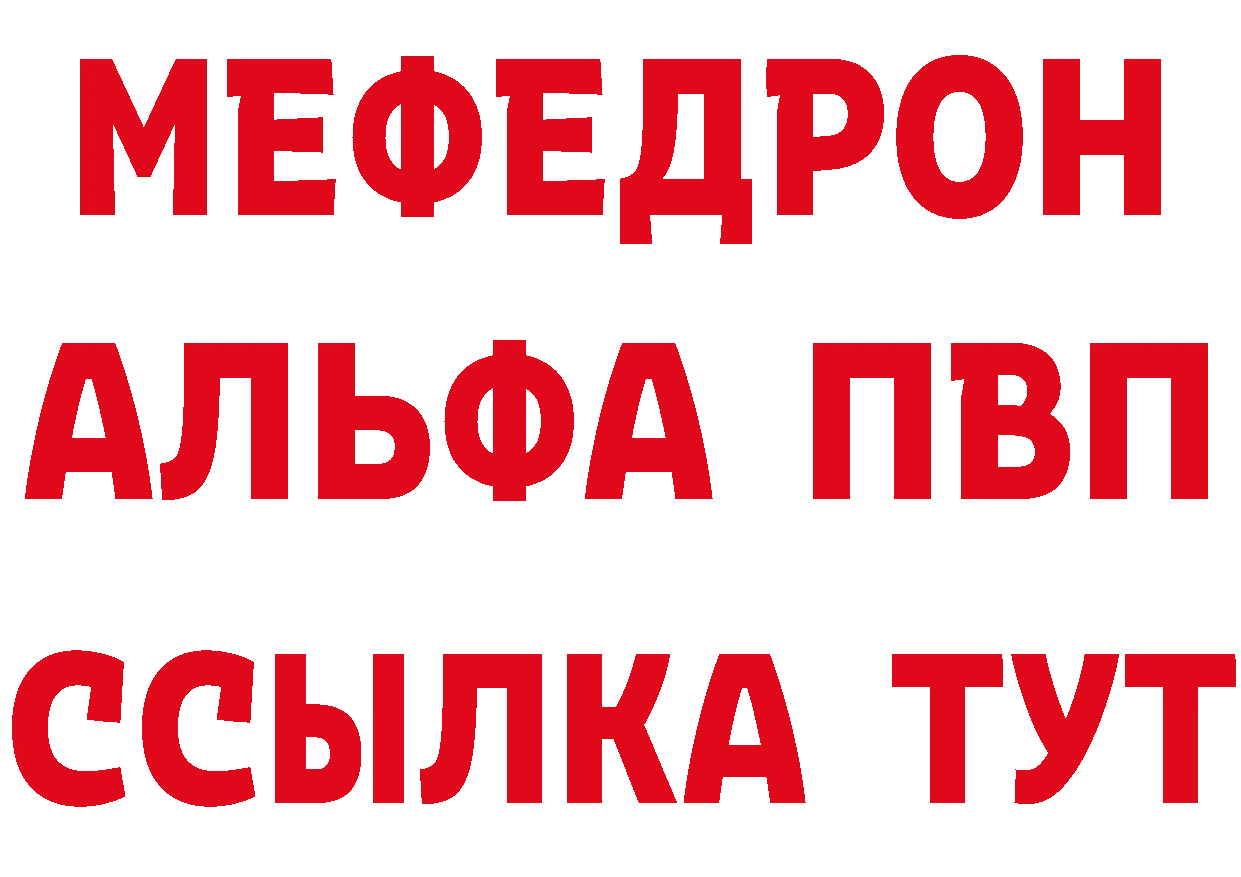 МЕФЕДРОН
АЛЬФА ПВП
ССЫЛКА ТУТ